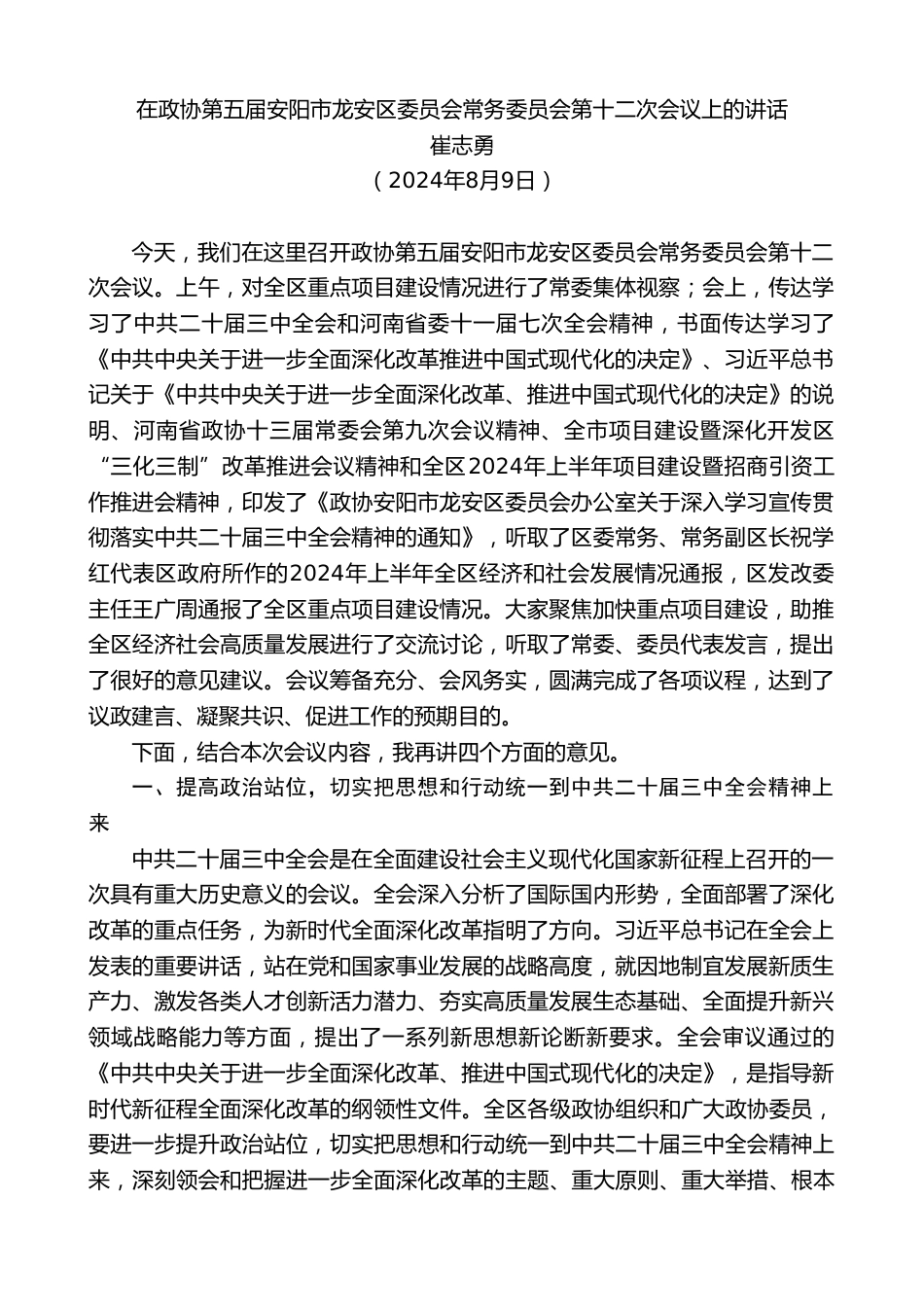 在政协第五届安阳市龙安区委员会常务委员会第十二次会议上的讲话
崔志勇
（2024年8月9日）

今天，我们在这里召开政协第五届安阳市龙安区委员会常务委员会第十二次会议。上午，对全区重点项目建设情况进行了常委集体视察；会上，传达学习了中共二十届三中全会和河南省委十一届七次全会精神，书面传达学习了《中共中央关于进一步全面深化改革推进中国式现代化的决定》、习近平总书记关于《中共中央关于进一步全面深化改革、推进中国式现代化的决定》的说明、河南省政协十三届常委会第九次会议精神、全市项目建设暨深化开发区“三化三制”改革推进会议精神和全区2024年上半年项目建设暨招商引资工作推进会精神，印发了《政协安阳市龙安区委员会办公室关于深入学习宣传贯彻落实中共二十届三中全会精神的通知》，听取了区委常务、常务副区长祝学红代表区政府所作的2024年上半年全区经济和社会发展情况通报，区发改委主任王广周通报了全区重点项目建设情况。大家聚焦加快重点项目建设，助推全区经济社会高质量发展进行了交流讨论，听取了常委、委员代表发言，提出了很好的意见建议。会议筹备充分、会风务实，圆满完成了各项议程，达到了议政建言、凝聚共识、促进工作的预期目的。

下面，结合本次会议内容，我再讲四个方面的意见。

一、提高政治站位，切实把思想和行动统一到中共二十届三中全会精神上来

中共二十届三中全会是在全面建设社会主义现代化国家新征程上召开的一次具有重大历史意义的会议。全会深入分析了国际国内形势，全面部署了深化改革的重点任务，为新时代全面深化改革指明了方向。习近平总书记在全会上发表的重要讲话，站在党和国家事业发展的战略高度，就因地制宜发展新质生产力、激发各类人才创新活力潜力、夯实高质量发展生态基础、全面提升新兴领域战略能力等方面，提出了一系列新思想新论断新要求。全会审议通过的《中共中央关于进一步全面深化改革、推进中国式现代化的决定》，是指导新时代新征程全面深化改革的纲领性文件。全区各级政协组织和广大政协委员，要进一步提升政治站位，切实把思想和行动统一到中共二十届三中全会精神上来，深刻领会和把握进一步全面深化改革的主题、重大原则、重大举措、根本